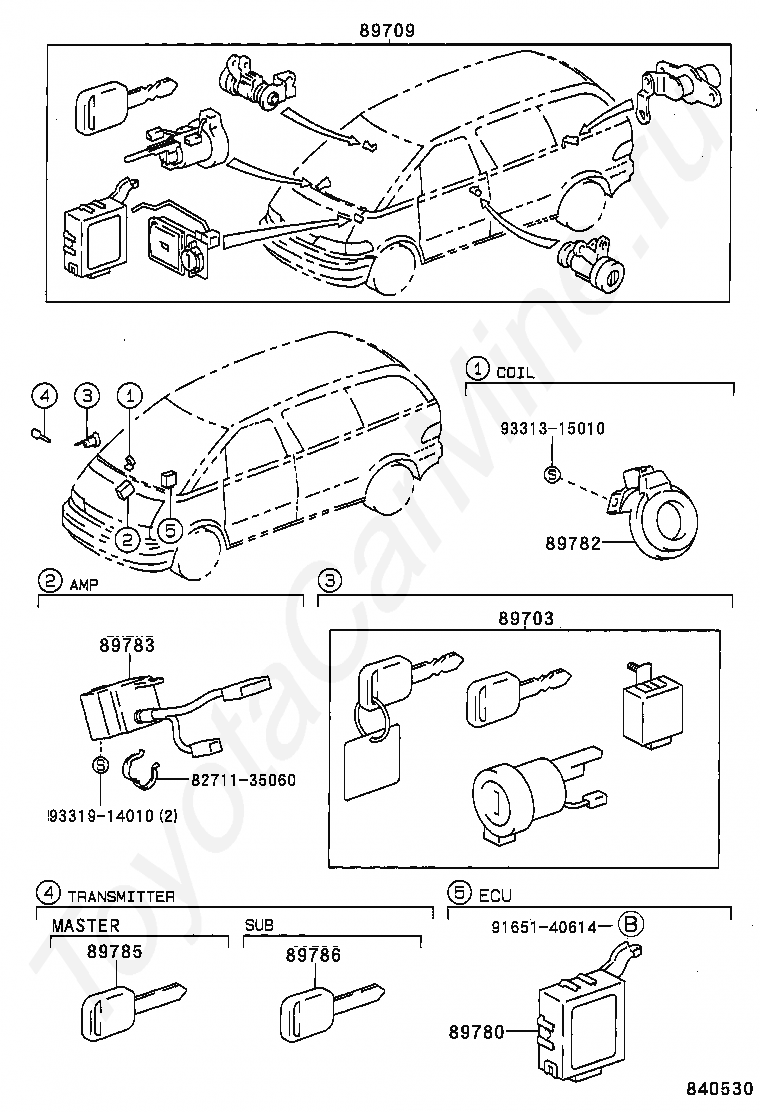 89709

4
3
1
2
5

1 COIL
93313-15010
S
89782

2 AMP
89783
S
82711-35060
93319-14010 (2)

3
89703

4 TRANSMITTER
MASTER
89785
SUB
89786

5 ECU
91651-40614
B
89780

840530

ToyotaCarMine.ru